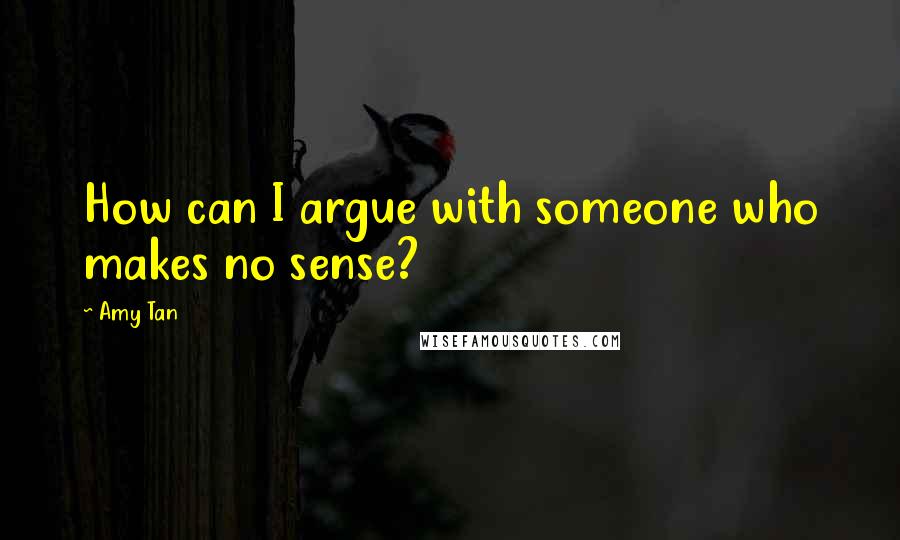 How can I argue with someone who makes no sense?

~ Amy Tan

WISEFAMOUSQUOTES.COM